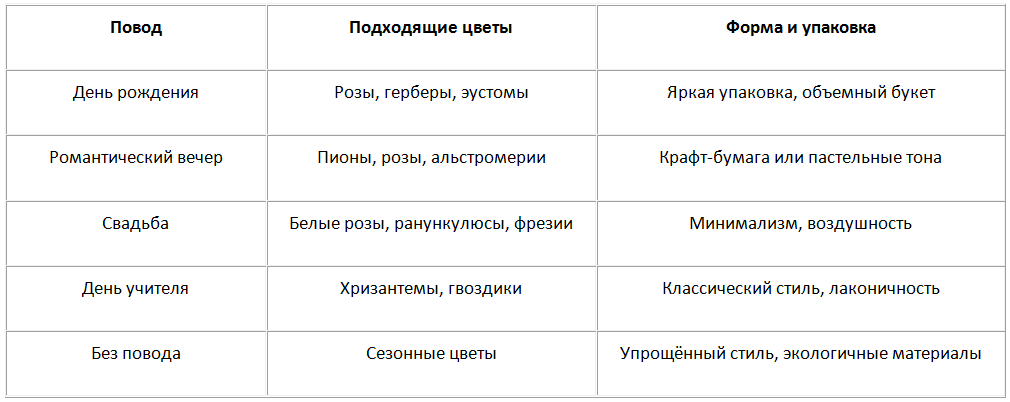 | Повод | Подходящие цветы | Форма и упаковка |
|---|---|---|
| День рождения | Розы, герберы, эустомы | Яркая упаковка, объемный букет |
| Романтический вечер | Пионы, розы, альстромерии | Крафт-бумага или пастельные тона |
| Свадьба | Белые розы, ранункулюсы, фрезии | Минимализм, воздушность |
| День учителя | Хризантемы, гвоздики | Классический стиль, лаконичность |
| Без повода | Сезонные цветы | Упрощённый стиль, экологичные материалы |